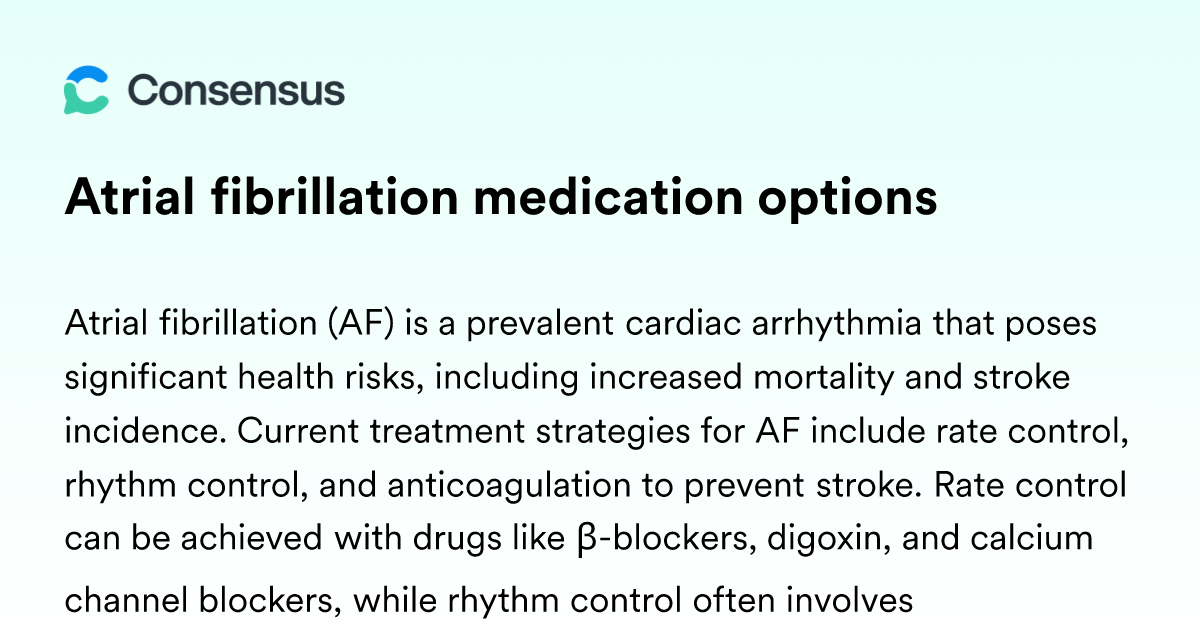 Consensus

Atrial fibrillation medication options

Atrial fibrillation (AF) is a prevalent cardiac arrhythmia that poses significant health risks, including increased mortality and stroke incidence. Current treatment strategies for AF include rate control, rhythm control, and anticoagulation to prevent stroke. Rate control can be achieved with drugs like β-blockers, digoxin, and calcium channel blockers, while rhythm control often involves